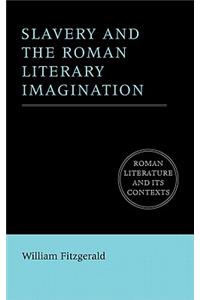 SLAVERY AND THE ROMAN LITERARY IMAGINATION

ROMAN LITERATURE AND ITS CONTEXTS

William Fitzgerald